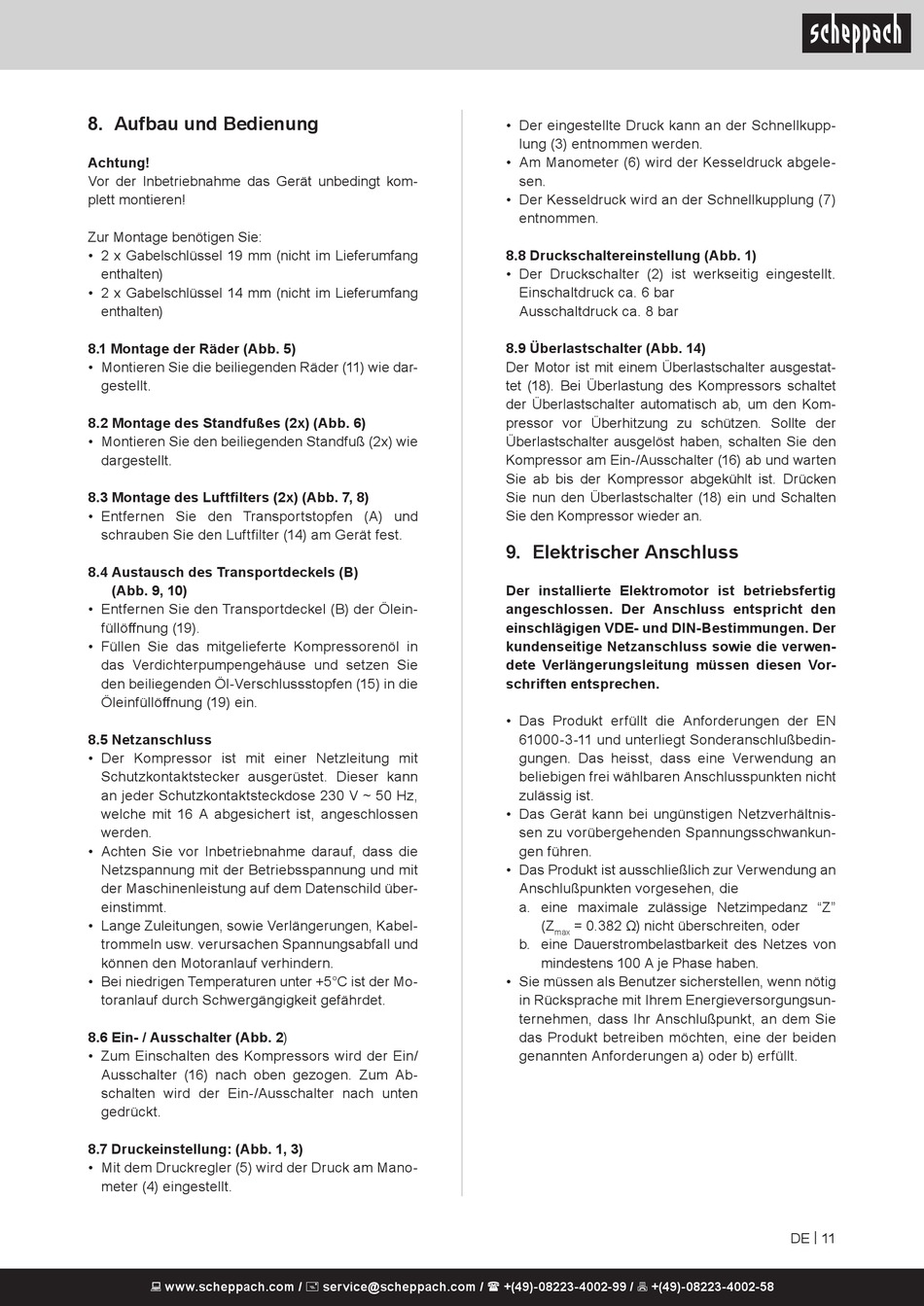 scheppach

8. Aufbau und Bedienung

Achtung!
Vor der Inbetriebnahme das Gerät unbedingt komplett montieren!

Zur Montage benötigen Sie:
• 2 x Gabelschlüssel 19 mm (nicht im Lieferumfang enthalten)
• 2 x Gabelschlüssel 14 mm (nicht im Lieferumfang enthalten)

8.1 Montage der Räder (Abb. 5)
• Montieren Sie die beiliegenden Räder (11) wie dargestellt.

8.2 Montage des Standfußes (2x) (Abb. 6)
• Montieren Sie den beiliegenden Standfuß (2x) wie dargestellt.

8.3 Montage des Luftfilters (2x) (Abb. 7, 8)
• Entfernen Sie den Transportstopfen (A) und schrauben Sie den Luftfilter (14) am Gerät fest.

8.4 Austausch des Transportdeckels (B) (Abb. 9, 10)
• Entfernen Sie den Transportdeckel (B) der Öleinfüllöffnung (19).
• Füllen Sie das mitgelieferte Kompressorenöl in das Verdichterpumpengehäuse und setzen Sie den beiliegenden Öl-Verschlussstopfen (15) in die Öleinfüllöffnung (19) ein.

8.5 Netzanschluss
• Der Kompressor ist mit einer Netzleitung mit Schutzkontaktstecker ausgerüstet. Dieser kann an jeder Schutzkontaktsteckdose 230 V ~ 50 Hz, welche mit 16 A abgesichert ist, angeschlossen werden.
• Achten Sie vor Inbetriebnahme darauf, dass die Netzspannung mit der Betriebsspannung und mit der Maschinenleistung auf dem Datenschild übereinstimmt.
• Lange Zuleitungen, sowie Verlängerungen, Kabeltrommeln usw. verursachen Spannungsabfall und können den Motoranlauf verhindern.
• Bei niedrigen Temperaturen unter +5°C ist der Motoranlauf durch Schwergängigkeit gefährdet.

8.6 Ein- / Ausschalter (Abb. 2)
• Zum Einschalten des Kompressors wird der Ein/ Ausschalter (16) nach oben gezogen. Zum Abschalten wird der Ein-/Ausschalter nach unten gedrückt.

8.7 Druckeinstellung: (Abb. 1, 3)
• Mit dem Druckregler (5) wird der Druck am Manometer (4) eingestellt.
• Der eingestellte Druck kann an der Schnellkupplung (3) entnommen werden.
• Am Manometer (6) wird der Kesseldruck abgelesen.
• Der Kesseldruck wird an der Schnellkupplung (7) entnommen.

8.8 Druckschaltereinstellung (Abb. 1)
• Der Druckschalter (2) ist werkseitig eingestellt. Einschaltdruck ca. 6 bar
Ausschaltdruck ca. 8 bar

8.9 Überlastschalter (Abb. 14)
Der Motor ist mit einem Überlastschalter ausgestattet (18). Bei Überlastung des Kompressors schaltet der Überlastschalter automatisch ab, um den Kompressor vor Überhitzung zu schützen. Sollte der Überlastschalter ausgelöst haben, schalten Sie den Kompressor am Ein-/Ausschalter (16) ab und warten Sie ab bis der Kompressor abgekühlt ist. Drücken Sie nun den Überlastschalter (18) ein und Schalten Sie den Kompressor wieder an.

9. Elektrischer Anschluss

Der installierte Elektromotor ist betriebsfertig angeschlossen. Der Anschluss entspricht den einschlägigen VDE- und DIN-Bestimmungen. Der kundenseitige Netzanschluss sowie die verwendete Verlängerungsleitung müssen diesen Vorschriften entsprechen.

• Das Produkt erfüllt die Anforderungen der EN 61000-3-11 und unterliegt Sonderanschlußbedingungen. Das heisst, dass eine Verwendung an beliebigen frei wählbaren Anschlusspunkten nicht zulässig ist.
• Das Gerät kann bei ungünstigen Netzverhältnissen zu vorübergehenden Spannungsschwankungen führen.
• Das Produkt ist ausschließlich zur Verwendung an Anschlußpunkten vorgesehen, die
a. eine maximale zulässige Netzimpedanz “Z” ($Z_{max}$ = 0.382 Ω) nicht überschreiten, oder
b. eine Dauerstrombelastbarkeit des Netzes von mindestens 100 A je Phase haben.
• Sie müssen als Benutzer sicherstellen, wenn nötig in Rücksprache mit Ihrem Energieversorgungsunternehmen, dass Ihr Anschlußpunkt, an dem Sie das Produkt betreiben möchten, eine der beiden genannten Anforderungen a) oder b) erfüllt.

DE | 11

www.scheppach.com / service@scheppach.com / +(49)-08223-4002-99 / +(49)-08223-4002-58